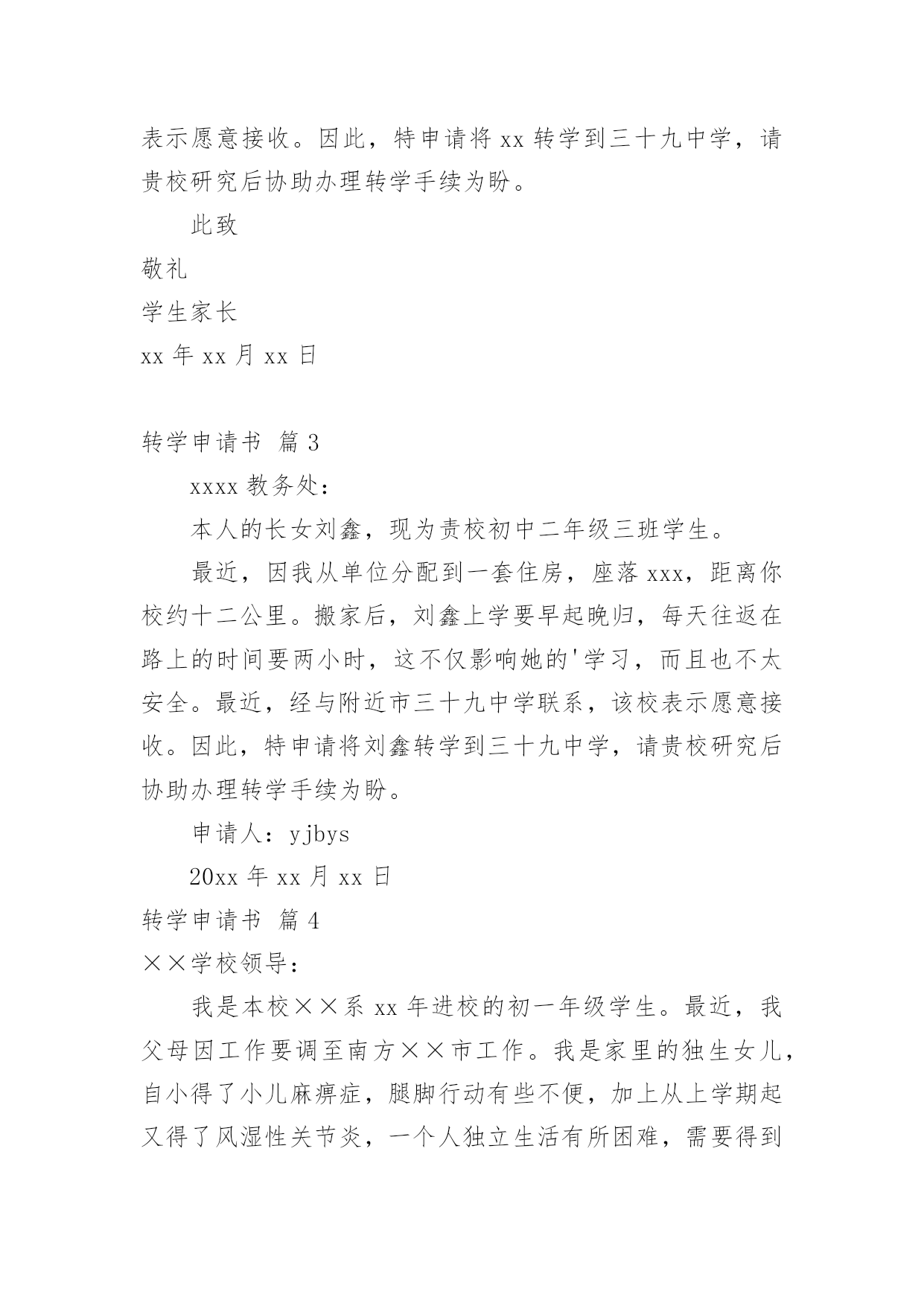 表示愿意接收。因此，特申请将 xx 转学到三十九中学，请贵校研究后协助办理转学手续为盼。

此致

敬礼

学生家长

xx 年 xx 月 xx 日

转学申请书 篇 3

xxxx 教务处：

本人的长女刘鑫，现为责校初中二年级三班学生。

最近，因我从单位分配到一套住房，座落 xxx，距离你校约十二公里。搬家后，刘鑫上学要早起晚归，每天往返在路上的时间要两小时，这不仅影响她的'学习，而且也不太安全。最近，经与附近市三十九中学联系，该校表示愿意接收。因此，特申请将刘鑫转学到三十九中学，请贵校研究后协助办理转学手续为盼。

申请人：yjbys

20xx 年 xx 月 xx 日

转学申请书 篇 4

××学校领导：

我是本校××系 xx 年进校的初一年级学生。最近，我父母因工作要调至南方××市工作。我是家里的独生女儿，自小得了小儿麻痹症，腿脚行动有些不便，加上从上学期起又得了风湿性关节炎，一个人独立生活有所困难，需要得到